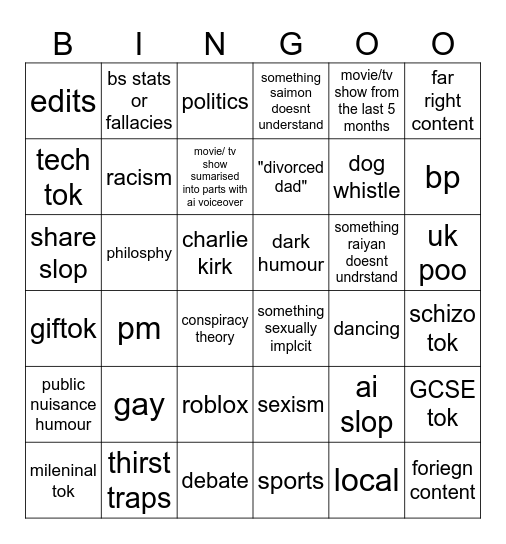 | B | I | N | G | O | O |
|---|---|---|---|---|---|
| edits | bs stats or fallacies | politics | something saimon doesnt understand | movie/tv show from the last 5 months | far right content |
| tech tok | racism | movie/ tv show sumarised into parts with ai voiceover | "divorced dad" | dog whistle | bp |
| share slop | philosphy | charlie kirk | dark humour | something raiyan doesnt undrstand | uk poo |
| giftok | pm | conspiracy theory | something sexually implcit | dancing | schizo tok |
| public nuisance humour | gay | roblox | sexism | ai slop | GCSE tok |
| mileninal tok | thirst traps | debate | sports | local | foriegn content |